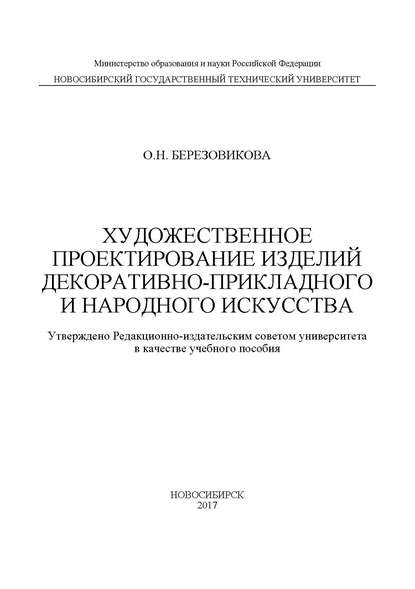 Министерство образования и науки Российской Федерации
НОВОСИБИРСКИЙ ГОСУДАРСТВЕННЫЙ ТЕХНИЧЕСКИЙ УНИВЕРСИТЕТ

О.Н. БЕРЕЗОВИКОВА

ХУДОЖЕСТВЕННОЕ ПРОЕКТИРОВАНИЕ ИЗДЕЛИЙ ДЕКОРАТИВНО-ПРИКЛАДНОГО И НАРОДНОГО ИСКУССТВА

Утверждено Редакционно-издательским советом университета в качестве учебного пособия

НОВОСИБИРСК
2017